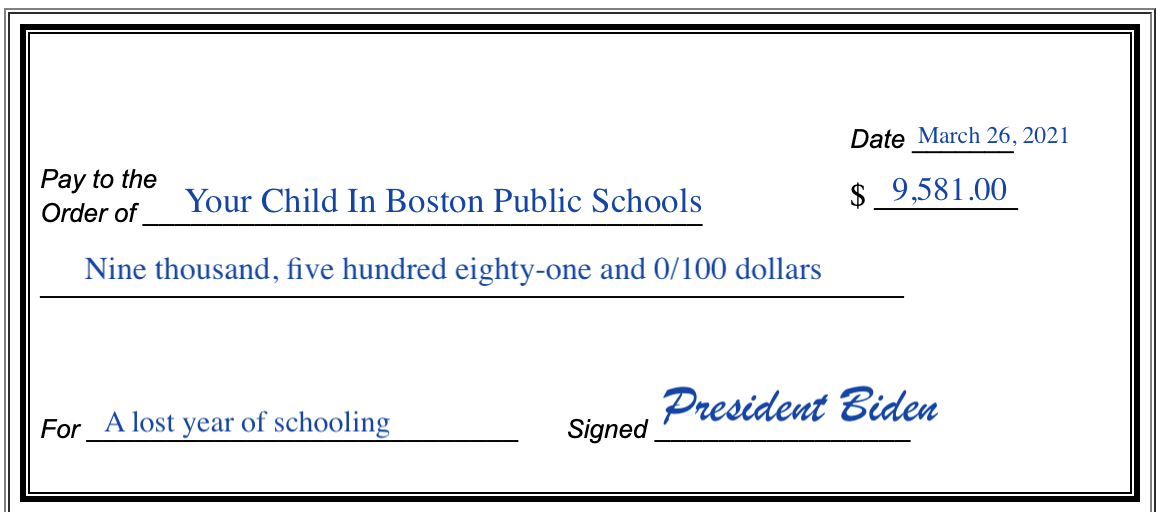 Date March 26, 2021

Pay to the Order of Your Child In Boston Public Schools

$ 9,581.00

Nine thousand, five hundred eighty-one and 0/100 dollars

For A lost year of schooling

Signed President Biden